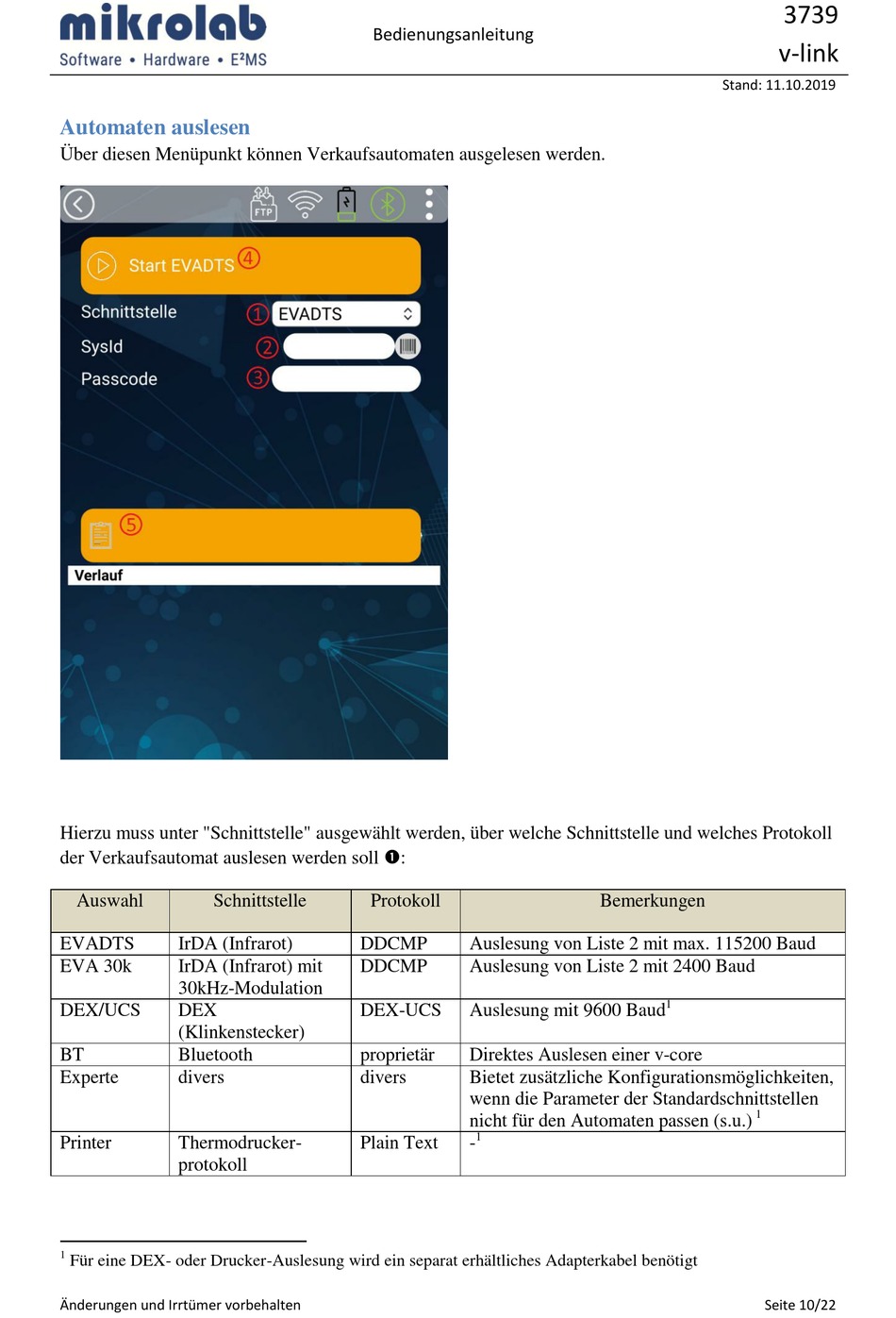 mikrolab
Software • Hardware • E²MS

Bedienungsanleitung

3739
v-link

Stand: 11.10.2019

Automaten auslesen
Über diesen Menüpunkt können Verkaufsautomaten ausgelesen werden.

FTP

Start EVADTS ④

Schnittstelle ① EVADTS
SysId ②
Passcode ③

⑤

Verlauf

Hierzu muss unter "Schnittstelle" ausgewählt werden, über welche Schnittstelle und welches Protokoll der Verkaufsautomat auslesen werden soll ❶:

| Auswahl | Schnittstelle | Protokoll | Bemerkungen |
|---|---|---|---|
| EVADTS | IrDA (Infrarot) | DDCMP | Auslesung von Liste 2 mit max. 115200 Baud |
| EVA 30k | IrDA (Infrarot) mit 30kHz-Modulation | DDCMP | Auslesung von Liste 2 mit 2400 Baud |
| DEX/UCS | DEX (Klinkenstecker) | DEX-UCS | Auslesung mit 9600 Baud$^1$ |
| BT | Bluetooth | proprietär | Direktes Auslesen einer v-core |
| Experte | divers | divers | Bietet zusätzliche Konfigurationsmöglichkeiten, wenn die Parameter der Standardschnittstellen nicht für den Automaten passen (s.u.) $^1$ |
| Printer | Thermodrucker-protokoll | Plain Text | -$^1$ |

$^1$ Für eine DEX- oder Drucker-Auslesung wird ein separat erhältliches Adapterkabel benötigt

Änderungen und Irrtümer vorbehalten

Seite 10/22